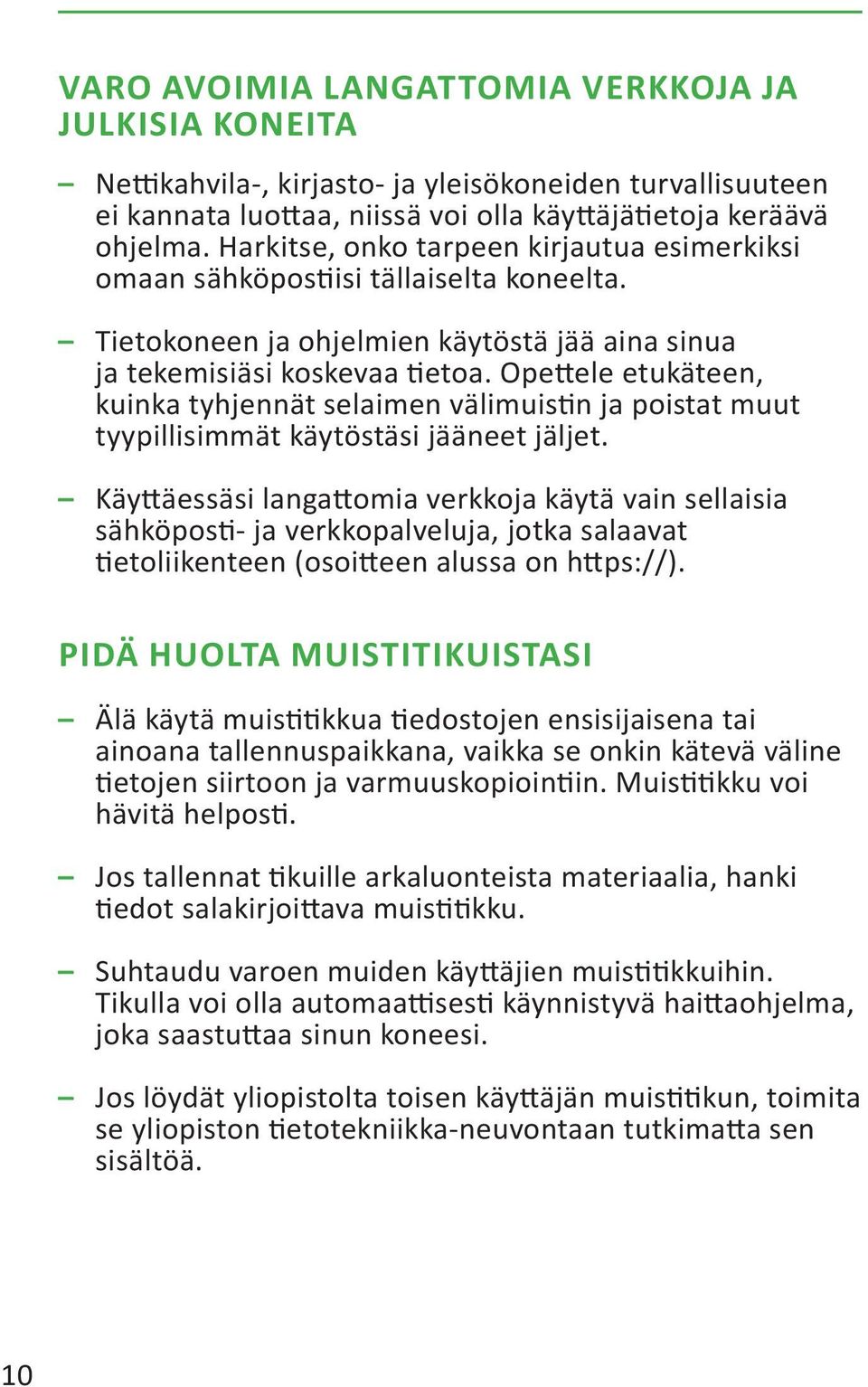 VARO AVOIMIA LANGATTOMIA VERKKOJA JA JULKISIA KONEITA

– Nettikahvila-, kirjasto- ja yleisökoneiden turvallisuuteen ei kannata luottaa, niissä voi olla käyttäjätietoja keräävä ohjelma. Harkitse, onko tarpeen kirjautua esimerkiksi omaan sähköpostiisi tällaiselta koneelta.

– Tietokoneen ja ohjelmien käytöstä jää aina sinua ja tekemisiäsi koskevaa tietoa. Opettele etukäteen, kuinka tyhjennät selaimen välimuistin ja poistat muut tyypillisimmät käytöstäsi jääneet jäljet.

– Käyttäessäsi langattomia verkkoja käytä vain sellaisia sähköposti- ja verkkopalveluja, jotka salaavat tietoliikenteen (osoitteen alussa on https://).

PIDÄ HUOLTA MUISTITIKUISTASI

– Älä käytä muistitikkua tiedostojen ensisijaisena tai ainoana tallennuspaikkana, vaikka se onkin kätevä väline tietojen siirtoon ja varmuuskopiointiin. Muistitikku voi hävitä helposti.

– Jos tallennat tikuille arkaluonteista materiaalia, hanki tiedot salakirjoittava muistitikku.

– Suhtaudu varoen muiden käyttäjien muistitikkuihin. Tikulla voi olla automaattisesti käynnistyvä haittaohjelma, joka saastuttaa sinun koneesi.

– Jos löydät yliopistolta toisen käyttäjän muistitikun, toimita se yliopiston tietotekniikka-neuvontaan tutkimatta sen sisältöä.

10